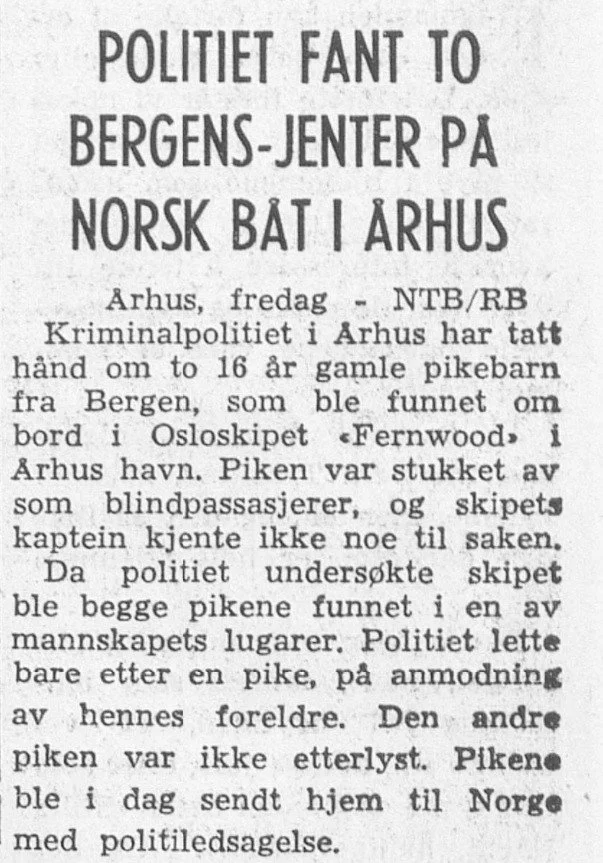 POLITIET FANT TO BERGENS-JENTER PÅ NORSK BÅT I ÅRHUS

Århus, fredag - NTB/RB

Kriminalpolitiet i Århus har tatt hånd om to 16 år gamle pikebarn fra Bergen, som ble funnet om bord i Osloskipet «Fernwood» i Århus havn. Piken var stukket av som blindpassasjerer, og skipets kaptein kjente ikke noe til saken.

Da politiet undersøkte skipet ble begge pikene funnet i en av mannskapets lugarer. Politiet lette bare etter en pike, på anmodning av hennes foreldre. Den andre piken var ikke etterlyst. Pikene ble i dag sendt hjem til Norge med politiledsagelse.